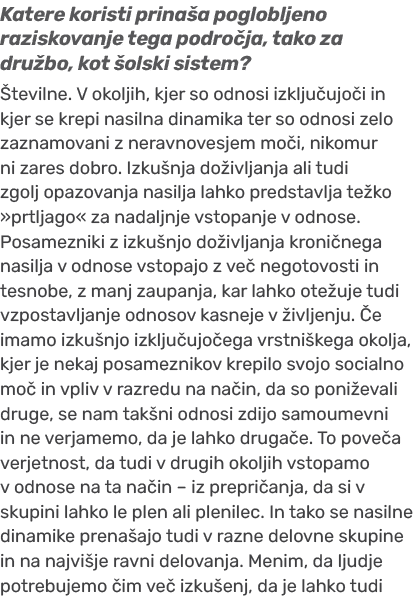 Katere koristi prinaša poglobljeno raziskovanje tega področja, tako za družbo, kot šolski sistem?

Številne. V okoljih, kjer so odnosi izključujoči in kjer se krepi nasilna dinamika ter so odnosi zelo zaznamovani z neravnovesjem moči, nikomur ni zares dobro. Izkušnja doživljanja ali tudi zgolj opazovanja nasilja lahko predstavlja težko »prtljago« za nadaljnje vstopanje v odnose. Posamezniki z izkušnjo doživljanja kroničnega nasilja v odnose vstopajo z več negotovosti in tesnobe, z manj zaupanja, kar lahko otežuje tudi vzpostavljanje odnosov kasneje v življenju. Če imamo izkušnjo izključujočega vrstniškega okolja, kjer je nekaj posameznikov krepilo svojo socialno moč in vpliv v razredu na način, da so poniževali druge, se nam takšni odnosi zdijo samoumevni in ne verjamemo, da je lahko drugače. To poveča verjetnost, da tudi v drugih okoljih vstopamo v odnose na ta način – iz prepričanja, da si v skupini lahko le plen ali plenilec. In tako se nasilne dinamike prenašajo tudi v razne delovne skupine in na najvišje ravni delovanja. Menim, da ljudje potrebujemo čim več izkušenj, da je lahko tudi